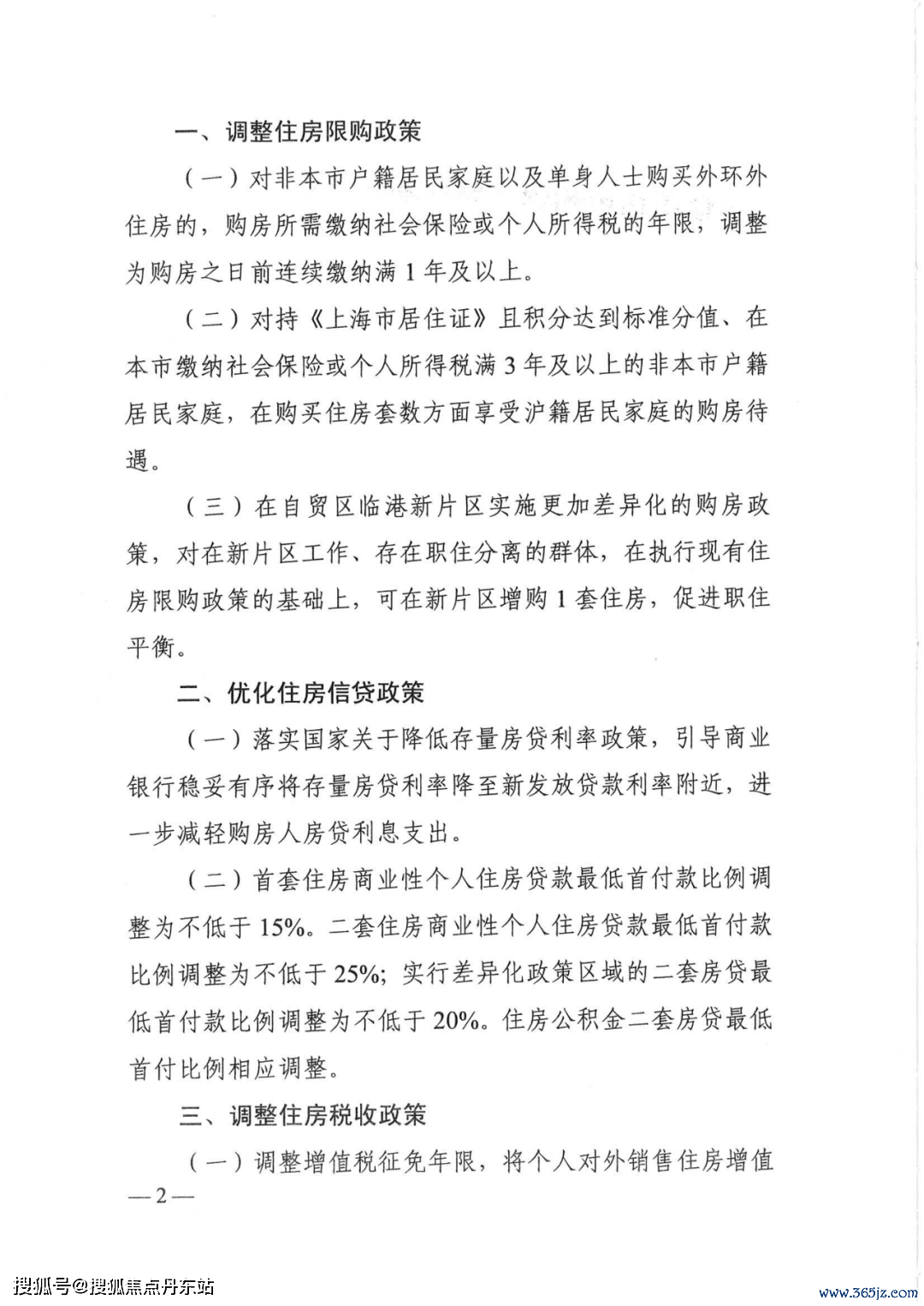 一、调整住房限购政策

（一）对非本市户籍居民家庭以及单身人士购买外环外住房的，购房所需缴纳社会保险或个人所得税的年限，调整为购房之日前连续缴纳满 1 年及以上。

（二）对持《上海市居住证》且积分达到标准分值、在本市缴纳社会保险或个人所得税满 3 年及以上的非本市户籍居民家庭，在购买住房套数方面享受沪籍居民家庭的购房待遇。

（三）在自贸区临港新片区实施更加差异化的购房政策，对在新片区工作、存在职住分离的群体，在执行现有住房限购政策的基础上，可在新片区增购 1 套住房，促进职住平衡。

二、优化住房信贷政策

（一）落实国家关于降低存量房贷利率政策，引导商业银行稳妥有序将存量房贷利率降至新发放贷款利率附近，进一步减轻购房人房贷利息支出。

（二）首套住房商业性个人住房贷款最低首付款比例调整为不低于 15%。二套住房商业性个人住房贷款最低首付款比例调整为不低于 25%；实行差异化政策区域的二套房贷最低首付款比例调整为不低于 20%。住房公积金二套房贷最低首付比例相应调整。

三、调整住房税收政策

（一）调整增值税征免年限，将个人对外销售住房增值

—2—

搜狐号@搜狐焦点丹东站

www.365jz.com